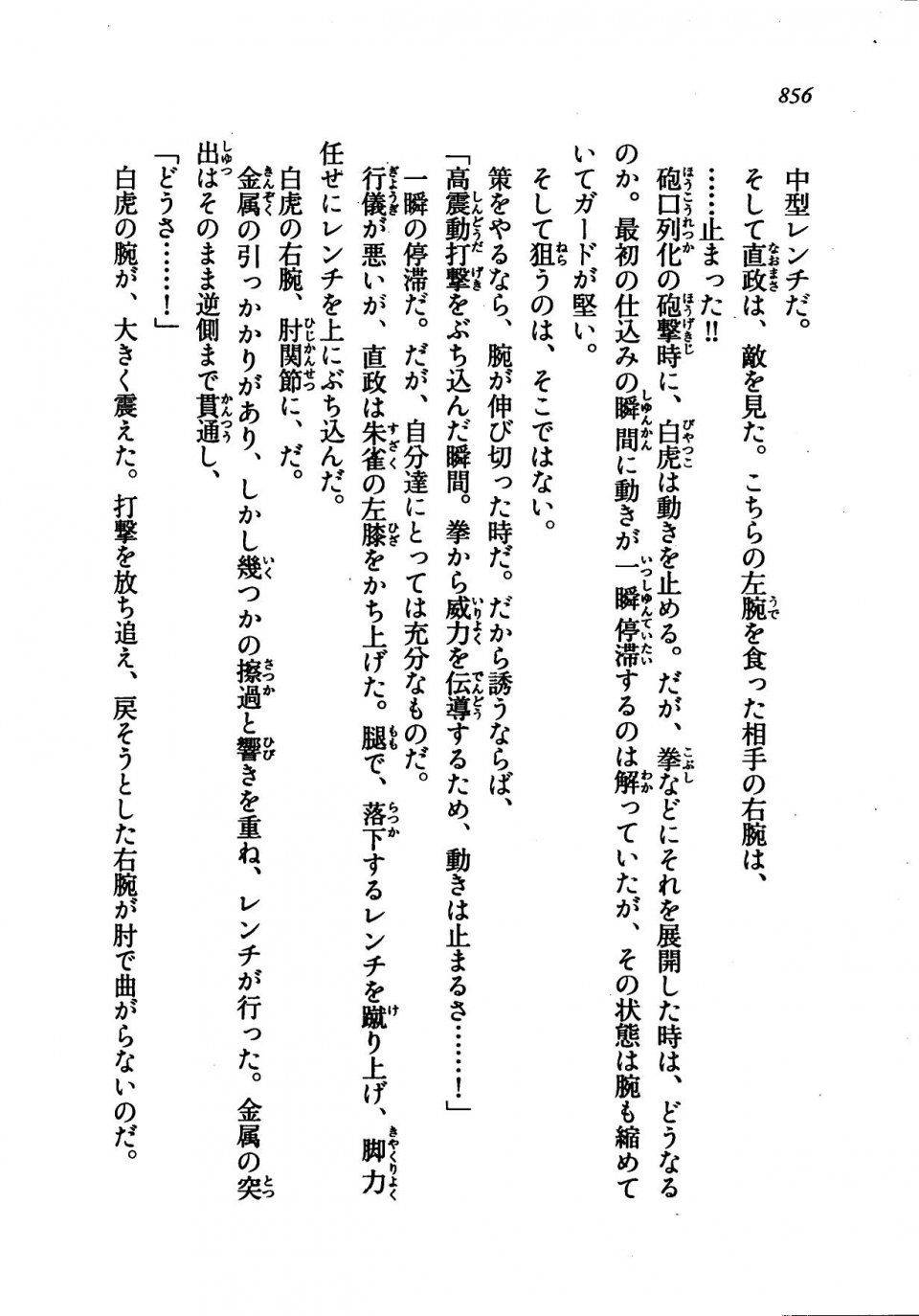 856

中型レンチだ。

そして直政は、敵を見た。こちらの左腕を食った相手の右腕は、

……止まった‼

砲口列化の砲撃時に、白虎は動きを止める。だが、拳などにそれを展開した時は、どうなるのか。最初の仕込みの瞬間に動きが一瞬停滞するのは解っていたが、その状態は腕も縮めていてガードが堅い。

そして狙うのは、そこではない。

策をやるなら、腕が伸び切った時だ。だから誘うならば、

「高震動打撃をぶち込んだ瞬間。拳から威力を伝導するため、動きは止まるさ……！」

一瞬の停滞だ。だが、自分達にとっては充分なものだ。

行儀が悪いが、直政は朱雀の左膝をかち上げた。腿で、落下するレンチを蹴り上げ、脚力任せにレンチを上にぶち込んだ。

白虎の右腕、肘関節に、だ。

金属の引っかかりがあり、しかし幾つかの擦過と響きを重ね、レンチが行った。金属の突出はそのまま逆側まで貫通し、

「どうさ……！」

白虎の腕が、大きく震えた。打撃を放ち追え、戻そうとした右腕が肘で曲がらないのだ。